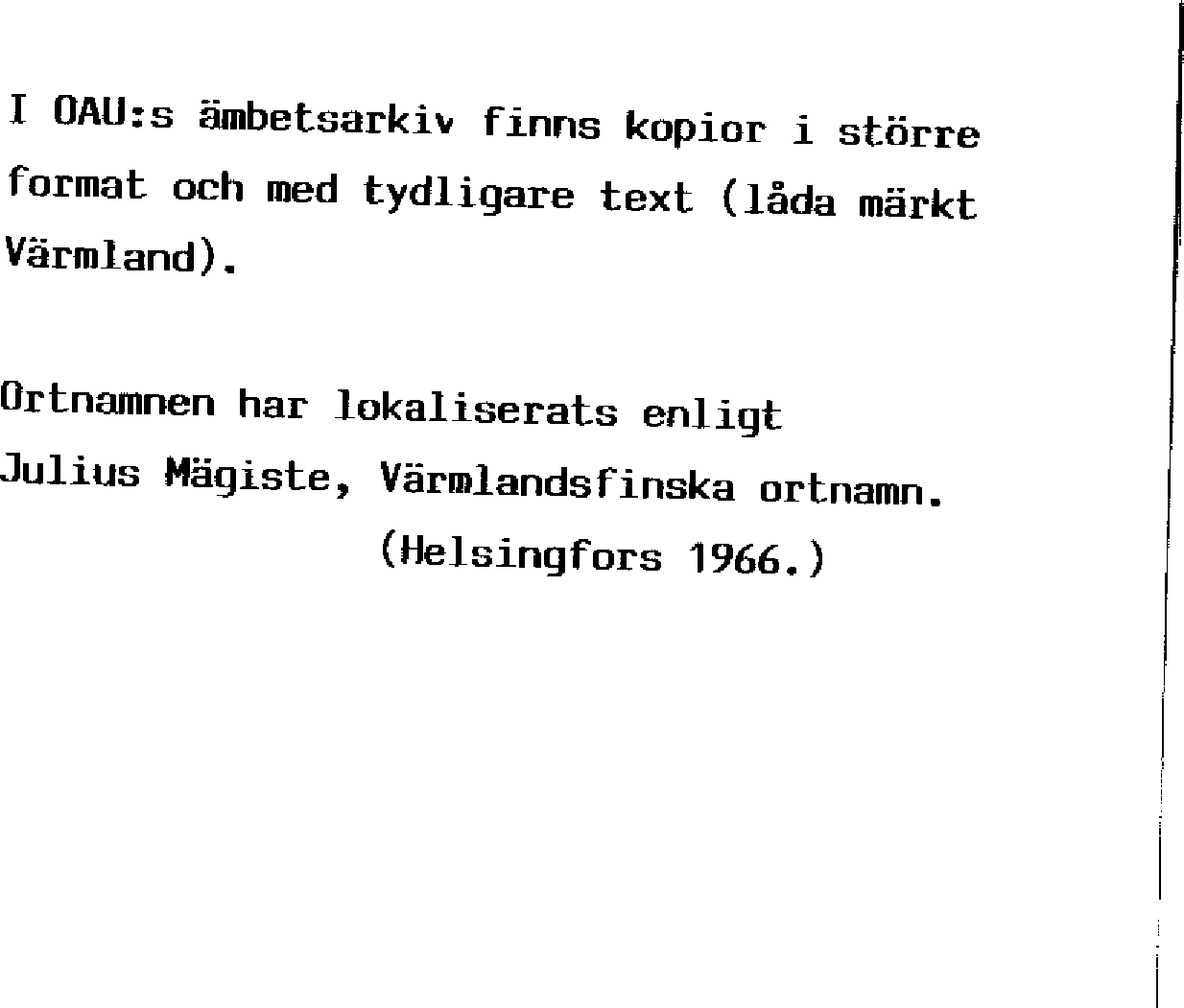 I OAU:s ämbetsarkiv finns kopior i större format och med tydligare text (låda märkt Värmland).

Ortnamnen har lokaliserats enligt Julius Mägiste, Värmlandsfinska ortnamn. (Helsingfors 1966.)